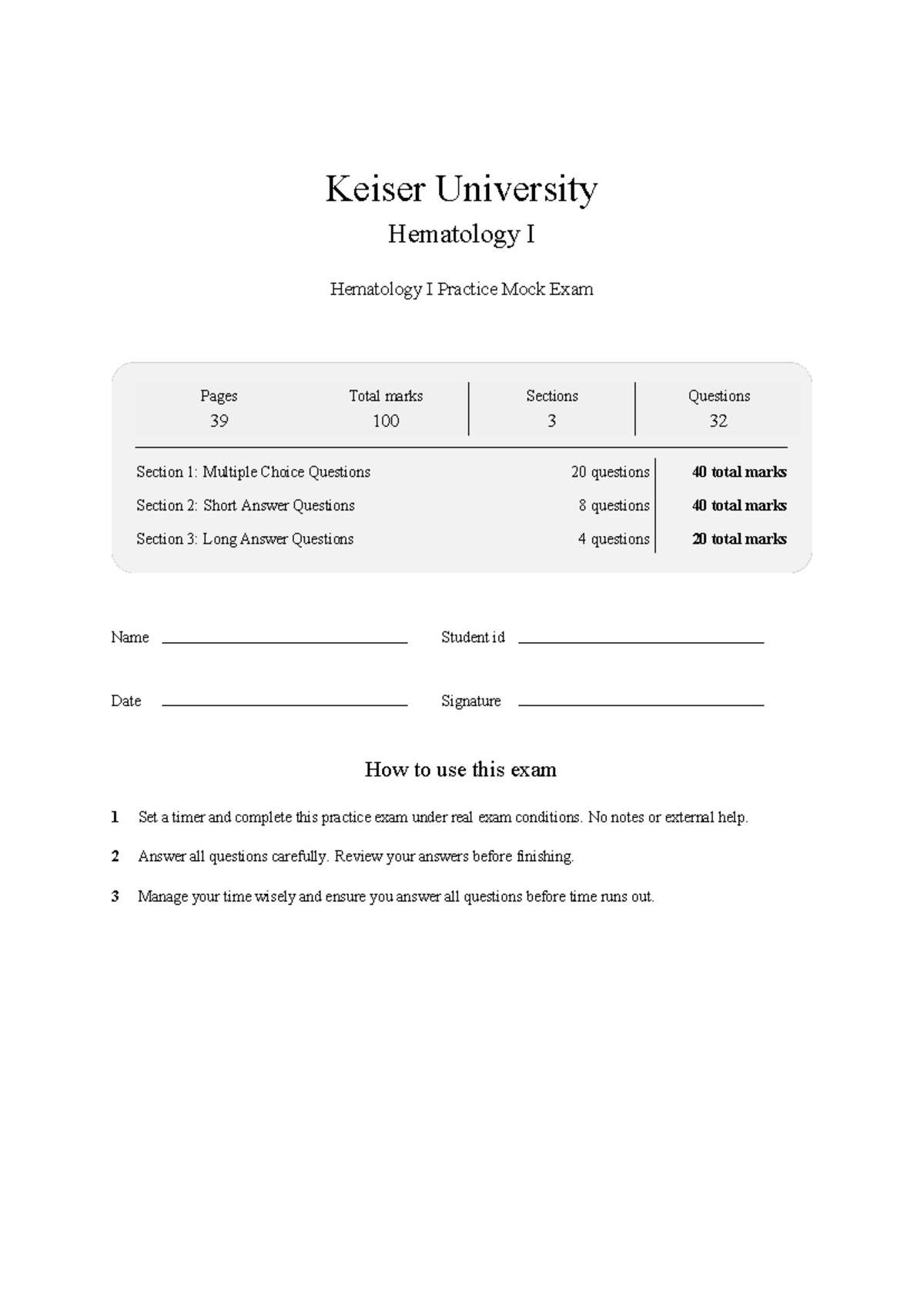 Keiser University

Hematology I

Hematology I Practice Mock Exam

| Pages | Total marks | Sections | Questions |
|---|---|---|---|
| 39 | 100 | 3 | 32 |

Section 1: Multiple Choice Questions 20 questions 40 total marks

Section 2: Short Answer Questions 8 questions 40 total marks

Section 3: Long Answer Questions 4 questions 20 total marks

Name ____ Student id ____

Date ____ Signature ____

How to use this exam

1 Set a timer and complete this practice exam under real exam conditions. No notes or external help.

2 Answer all questions carefully. Review your answers before finishing.

3 Manage your time wisely and ensure you answer all questions before time runs out.